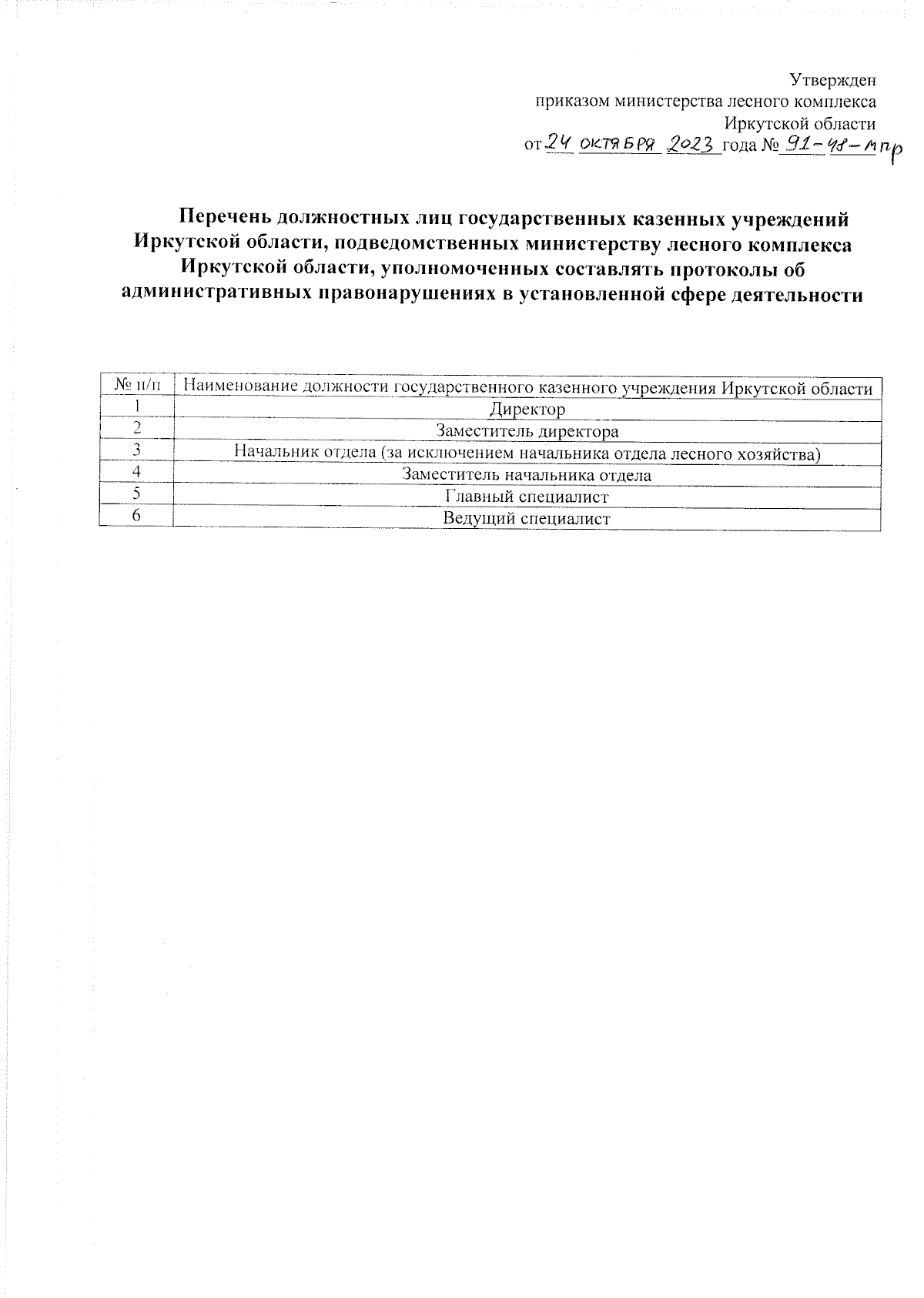 Утвержден
приказом министерства лесного комплекса
Иркутской области
от 24 октября 2023 года № 91-48-мпр

Перечень должностных лиц государственных казенных учреждений Иркутской области, подведомственных министерству лесного комплекса Иркутской области, уполномоченных составлять протоколы об административных правонарушениях в установленной сфере деятельности

| № п/п | Наименование должности государственного казенного учреждения Иркутской области |
|---|---|
| 1 | Директор |
| 2 | Заместитель директора |
| 3 | Начальник отдела (за исключением начальника отдела лесного хозяйства) |
| 4 | Заместитель начальника отдела |
| 5 | Главный специалист |
| 6 | Ведущий специалист |